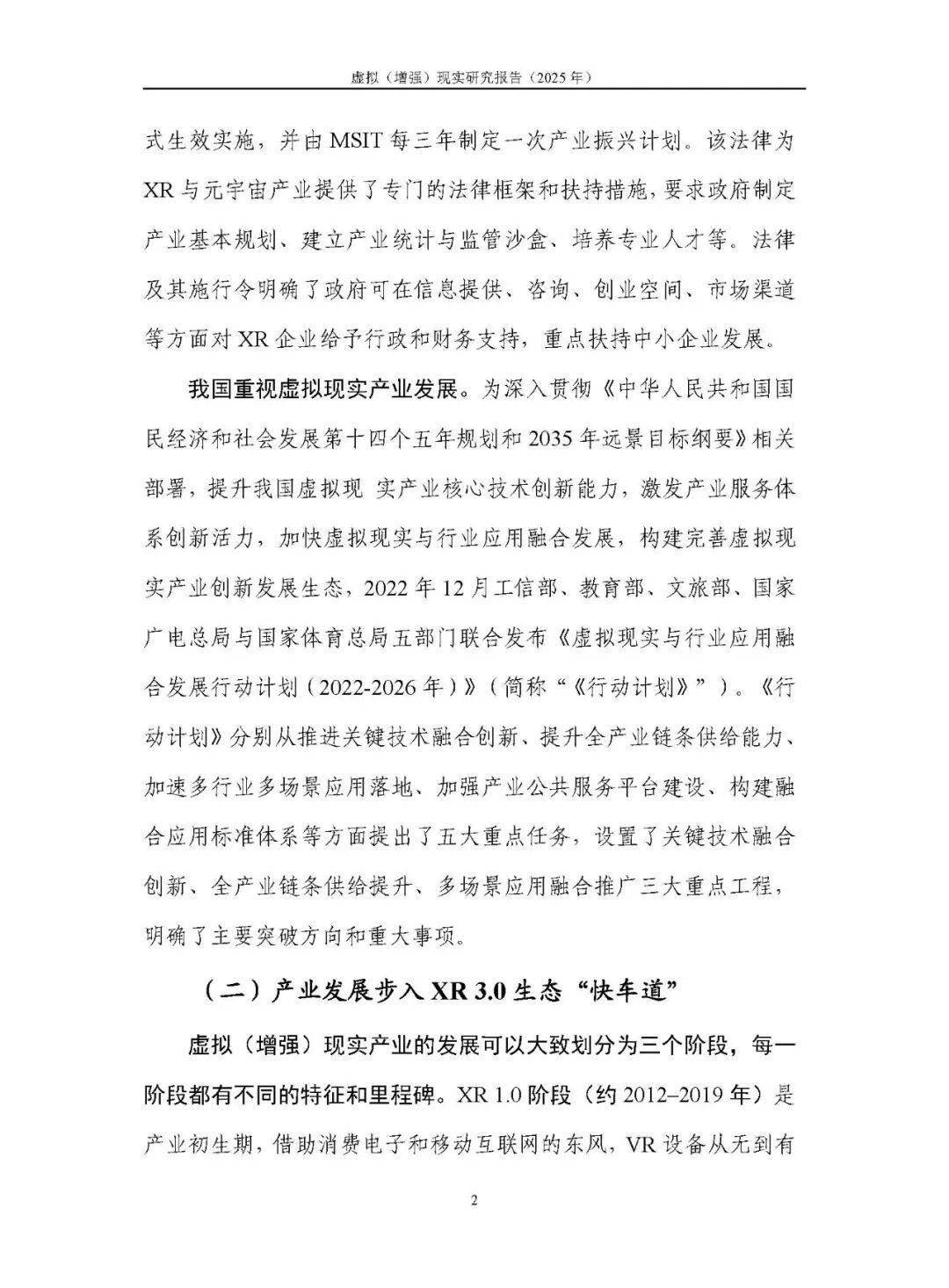 虚拟（增强）现实研究报告（2025年）

式生效实施，并由MSIT每三年制定一次产业振兴计划。该法律为XR与元宇宙产业提供了专门的法律框架和扶持措施，要求政府制定产业基本规划、建立产业统计与监管沙盒、培养专业人才等。法律及其施行令明确了政府可在信息提供、咨询、创业空间、市场渠道等方面对XR企业给予行政和财务支持，重点扶持中小企业发展。

我国重视虚拟现实产业发展。为深入贯彻《中华人民共和国国民经济和社会发展第十四个五年规划和2035年远景目标纲要》相关部署，提升我国虚拟现 实产业核心技术创新能力，激发产业服务体系创新活力，加快虚拟现实与行业应用融合发展，构建完善虚拟现实产业创新发展生态，2022年12月工信部、教育部、文旅部、国家广电总局与国家体育总局五部门联合发布《虚拟现实与行业应用融合发展行动计划（2022-2026年）》（简称“《行动计划》”）。《行动计划》分别从推进关键技术融合创新、提升全产业链条供给能力、加速多行业多场景应用落地、加强产业公共服务平台建设、构建融合应用标准体系等方面提出了五大重点任务，设置了关键技术融合创新、全产业链条供给提升、多场景应用融合推广三大重点工程，明确了主要突破方向和重大事项。

（二）产业发展步入XR 3.0生态“快车道”

虚拟（增强）现实产业的发展可以大致划分为三个阶段，每一阶段都有不同的特征和里程碑。XR 1.0阶段（约2012–2019年）是产业初生期，借助消费电子和移动互联网的东风，VR设备从无到有

2